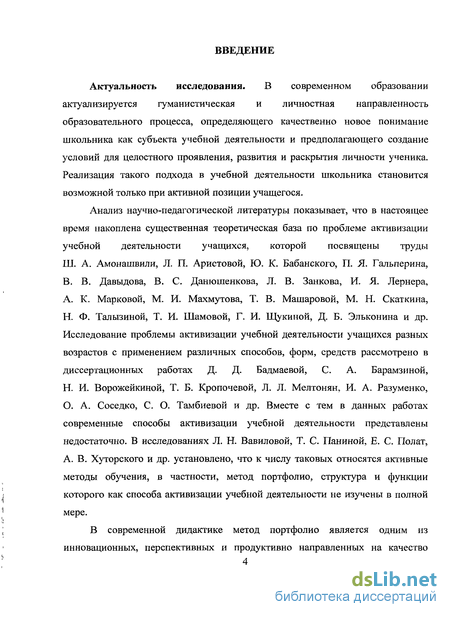 ВВЕДЕНИЕ

Актуальность исследования. В современном образовании актуализируется гуманистическая и личностная направленность образовательного процесса, определяющего качественно новое понимание школьника как субъекта учебной деятельности и предполагающего создание условий для целостного проявления, развития и раскрытия личности ученика. Реализация такого подхода в учебной деятельности школьника становится возможной только при активной позиции учащегося.

Анализ научно-педагогической литературы показывает, что в настоящее время накоплена существенная теоретическая база по проблеме активизации учебной деятельности учащихся, которой посвящены труды Ш. А. Амонашвили, Л. П. Аристовой, Ю. К. Бабанского, П. Я. Гальперина, В. В. Давыдова, В. С. Данюшенкова, Л. В. Занкова, И. Я. Лернера, А. К. Марковой, М. И. Махмутова, Т. В. Машаровой, М. Н. Скаткина, Н. Ф. Талызиной, Т. И. Шамовой, Г. И. Щукиной, Д. Б. Эльконина и др. Исследование проблемы активизации учебной деятельности учащихся разных возрастов с применением различных способов, форм, средств рассмотрено в диссертационных работах Д. Д. Бадмаевой, С. А. Барамзиной, Н. И. Ворожейкиной, Т. Б. Кропочевой, Л. Л. Мелтонян, И. А. Разуменко, О. А. Соседко, С. О. Тамбиевой и др. Вместе с тем в данных работах современные способы активизации учебной деятельности представлены недостаточно. В исследованиях Л. Н. Вавиловой, Т. С. Паниной, Е. С. Полат, А. В. Хуторского и др. установлено, что к числу таковых относятся активные методы обучения, в частности, метод портфолио, структура и функции которого как способа активизации учебной деятельности не изучены в полной мере.

В современной дидактике метод портфолио является одним из инновационных, перспективных и продуктивно направленных на качество

4

dsLib.net
библиотека диссертаций